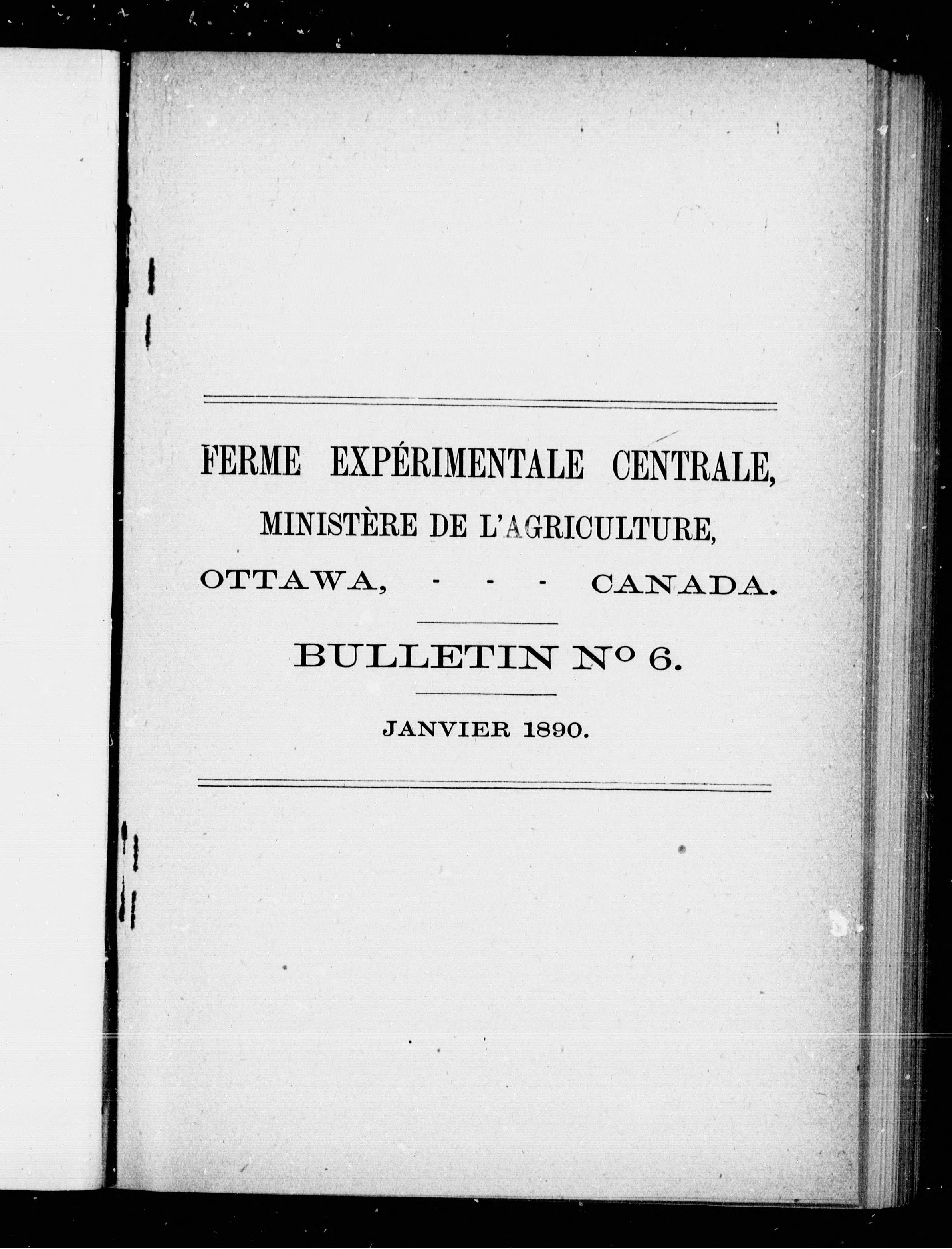 FERME EXPÉRIMENTALE CENTRALE,

MINISTÈRE DE L'AGRICULTURE,

OTTAWA, - - - CANADA.

BULLETIN Nº 6.

JANVIER 1890.